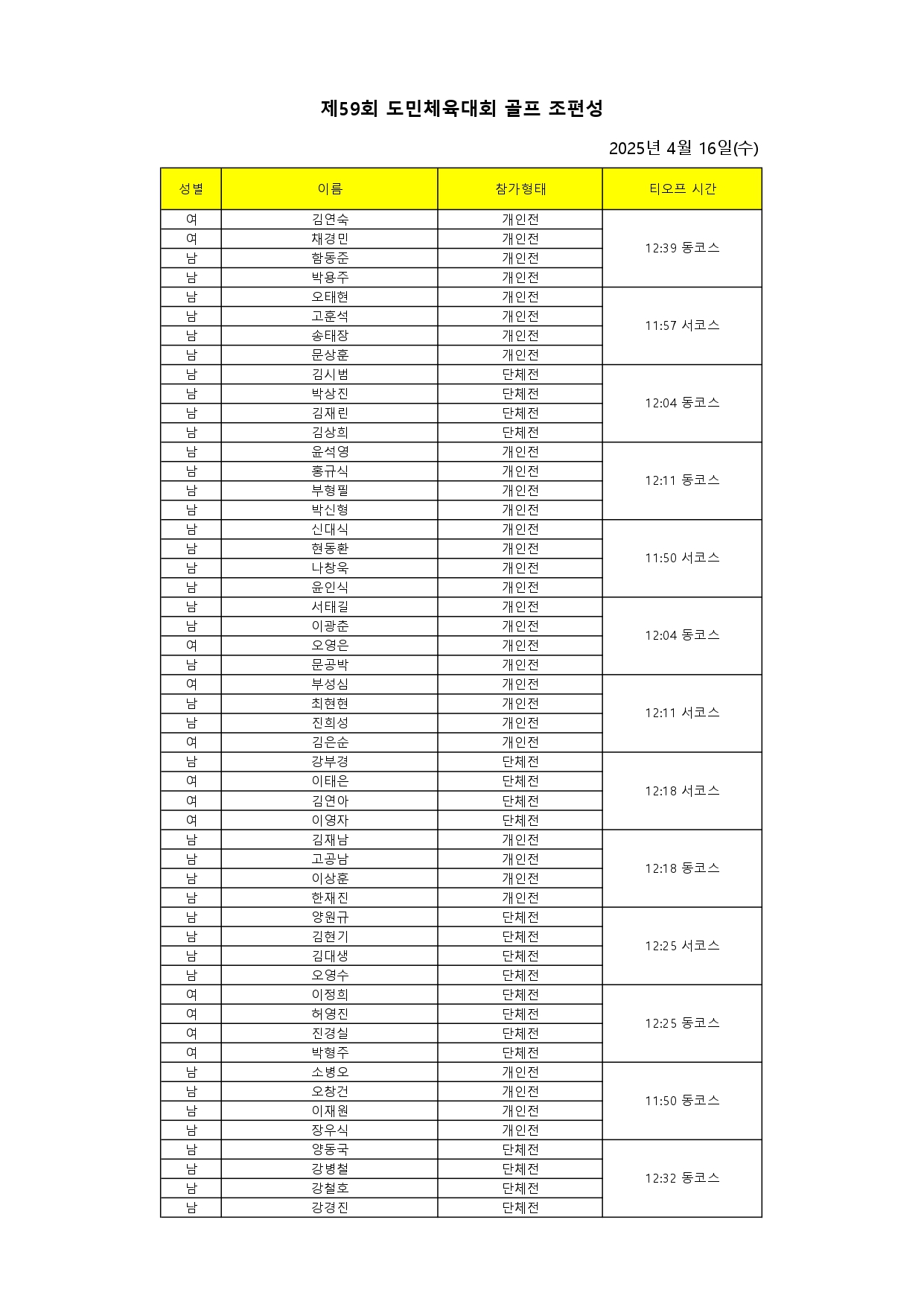 제59회 도민체육대회 골프 조편성

2025년 4월 16일(수)

| 성별 | 이름 | 참가형태 | 티오프 시간 |
|---|---|---|---|
| 여 | 김연숙 | 개인전 | 12:39 동코스 |
| 여 | 채경민 | 개인전 | |
| 남 | 함동준 | 개인전 | |
| 남 | 박용주 | 개인전 | |
| 남 | 오태현 | 개인전 | 11:57 서코스 |
| 남 | 고훈석 | 개인전 | |
| 남 | 송태장 | 개인전 | |
| 남 | 문상훈 | 개인전 | |
| 남 | 김시범 | 단체전 | 12:04 동코스 |
| 남 | 박상진 | 단체전 | |
| 남 | 김재린 | 단체전 | |
| 남 | 김상희 | 단체전 | |
| 남 | 윤석영 | 개인전 | 12:11 동코스 |
| 남 | 홍규식 | 개인전 | |
| 남 | 부형필 | 개인전 | |
| 남 | 박신형 | 개인전 | |
| 남 | 신대식 | 개인전 | 11:50 서코스 |
| 남 | 현동환 | 개인전 | |
| 남 | 나창욱 | 개인전 | |
| 남 | 윤인식 | 개인전 | |
| 남 | 서태길 | 개인전 | 12:04 동코스 |
| 남 | 이광춘 | 개인전 | |
| 여 | 오영은 | 개인전 | |
| 남 | 문공박 | 개인전 | |
| 여 | 부성심 | 개인전 | 12:11 서코스 |
| 남 | 최현현 | 개인전 | |
| 남 | 진희성 | 개인전 | |
| 여 | 김은순 | 개인전 | |
| 남 | 강부경 | 단체전 | 12:18 서코스 |
| 여 | 이태은 | 단체전 | |
| 여 | 김연아 | 단체전 | |
| 여 | 이영자 | 단체전 | |
| 남 | 김재남 | 개인전 | 12:18 동코스 |
| 남 | 고공남 | 개인전 | |
| 남 | 이상훈 | 개인전 | |
| 남 | 한재진 | 개인전 | |
| 남 | 양원규 | 단체전 | 12:25 서코스 |
| 남 | 김현기 | 단체전 | |
| 남 | 김대생 | 단체전 | |
| 남 | 오영수 | 단체전 | |
| 여 | 이정희 | 단체전 | 12:25 동코스 |
| 여 | 허영진 | 단체전 | |
| 여 | 진경실 | 단체전 | |
| 여 | 박형주 | 단체전 | |
| 남 | 소병오 | 개인전 | 11:50 동코스 |
| 남 | 오창건 | 개인전 | |
| 남 | 이재원 | 개인전 | |
| 남 | 장우식 | 개인전 | |
| 남 | 양동국 | 단체전 | 12:32 동코스 |
| 남 | 강병철 | 단체전 | |
| 남 | 강철호 | 단체전 | |
| 남 | 강경진 | 단체전 | |